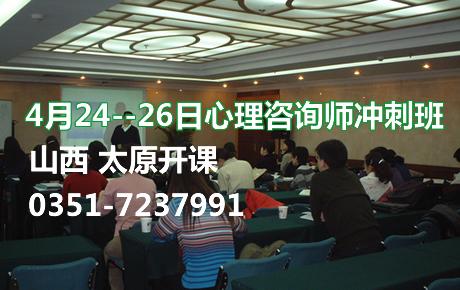 4月24--26日心理咨询师冲刺班

山西 太原开课

0351-7237991